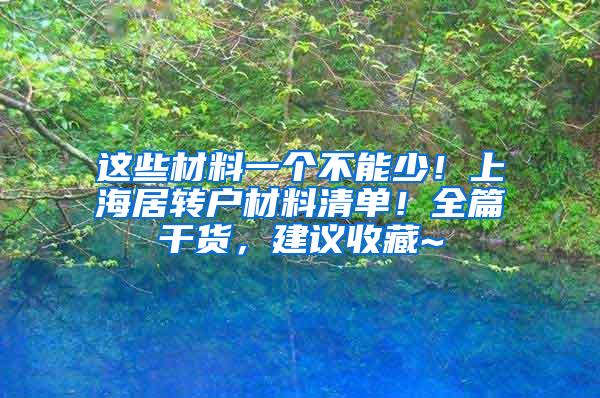 这些材料一个不能少！上海居转户材料清单！全篇干货，建议收藏~